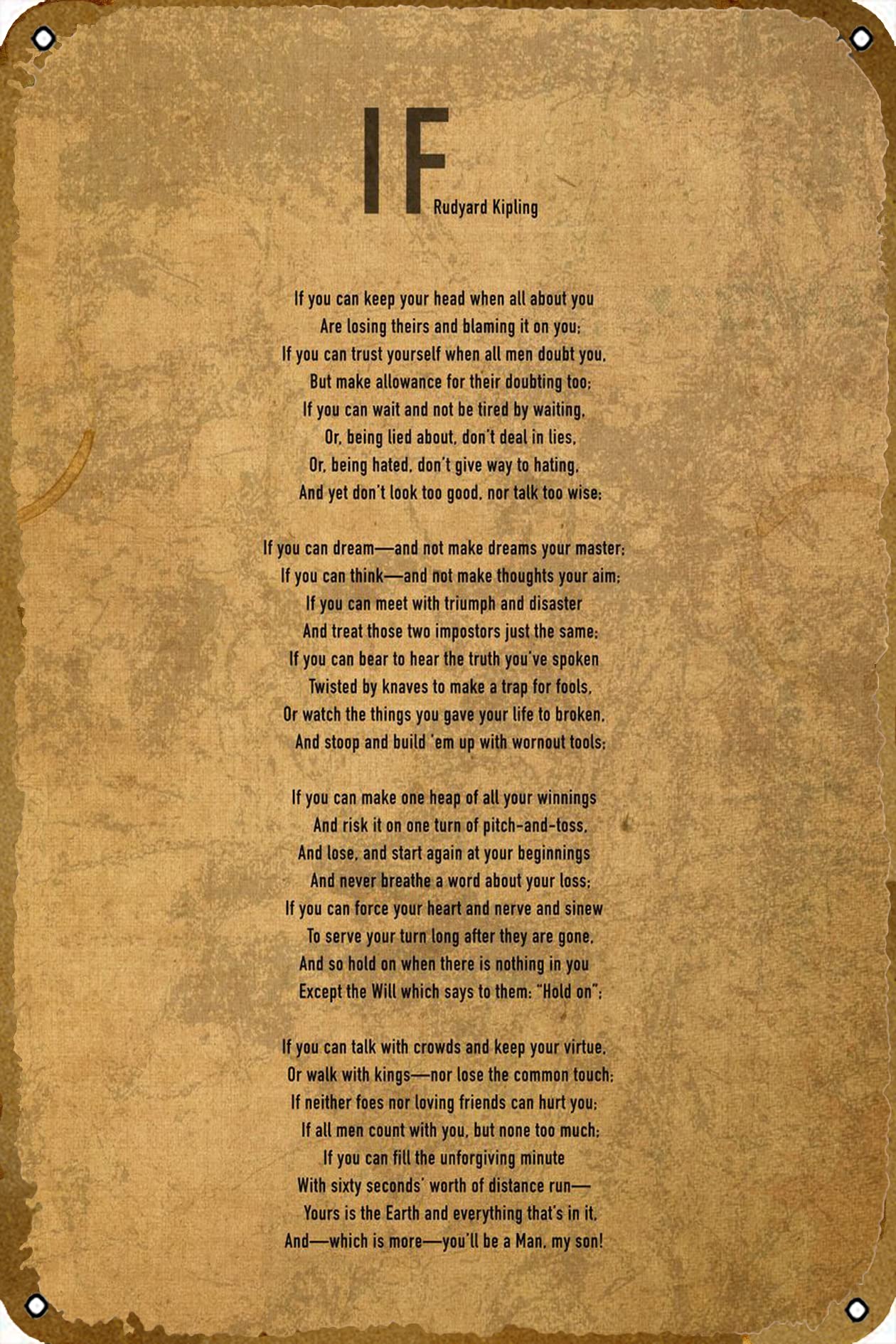 IF
Rudyard Kipling

If you can keep your head when all about you
Are losing theirs and blaming it on you;
If you can trust yourself when all men doubt you,
But make allowance for their doubting too;
If you can wait and not be tired by waiting,
Or, being lied about, don't deal in lies,
Or, being hated, don't give way to hating,
And yet don't look too good, nor talk too wise;

If you can dream—and not make dreams your master;
If you can think—and not make thoughts your aim;
If you can meet with triumph and disaster
And treat those two impostors just the same;
If you can bear to hear the truth you've spoken
Twisted by knaves to make a trap for fools,
Or watch the things you gave your life to broken,
And stoop and build 'em up with wornout tools;

If you can make one heap of all your winnings
And risk it on one turn of pitch-and-toss,
And lose, and start again at your beginnings
And never breathe a word about your loss;
If you can force your heart and nerve and sinew
To serve your turn long after they are gone,
And so hold on when there is nothing in you
Except the Will which says to them: "Hold on";

If you can talk with crowds and keep your virtue,
Or walk with kings—nor lose the common touch;
If neither foes nor loving friends can hurt you;
If all men count with you, but none too much;
If you can fill the unforgiving minute
With sixty seconds' worth of distance run—
Yours is the Earth and everything that's in it,
And—which is more—you'll be a Man, my son!